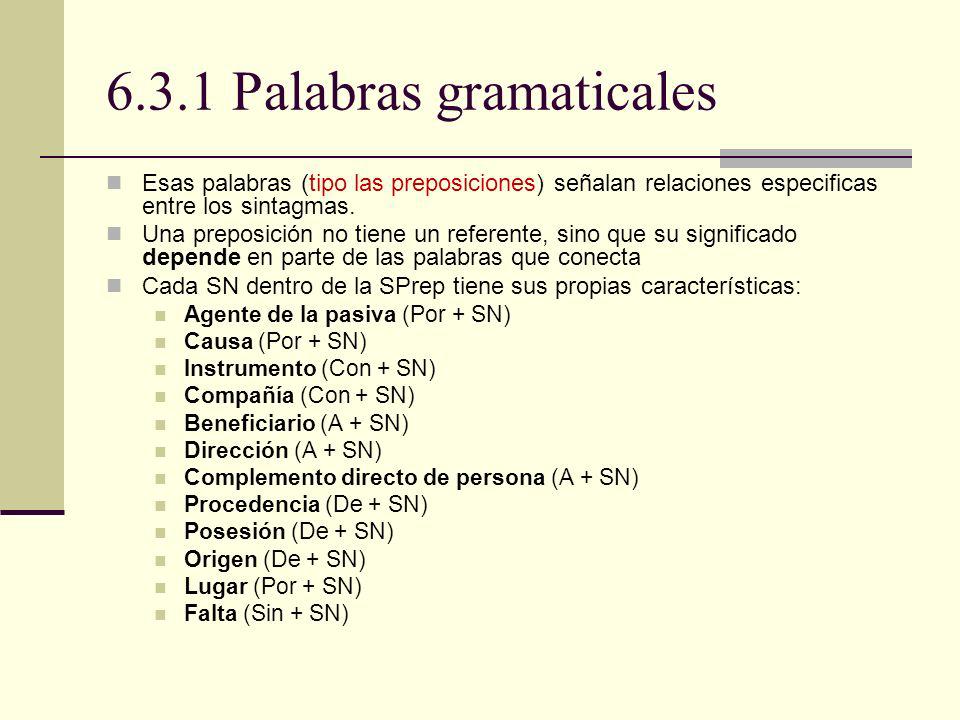 6.3.1 Palabras gramaticales

Esas palabras (tipo las preposiciones) señalan relaciones especificas entre los sintagmas.

Una preposición no tiene un referente, sino que su significado depende en parte de las palabras que conecta

Cada SN dentro de la SPrep tiene sus propias características:

Agente de la pasiva (Por + SN)
Causa (Por + SN)
Instrumento (Con + SN)
Compañía (Con + SN)
Beneficiario (A + SN)
Dirección (A + SN)
Complemento directo de persona (A + SN)
Procedencia (De + SN)
Posesión (De + SN)
Origen (De + SN)
Lugar (Por + SN)
Falta (Sin + SN)